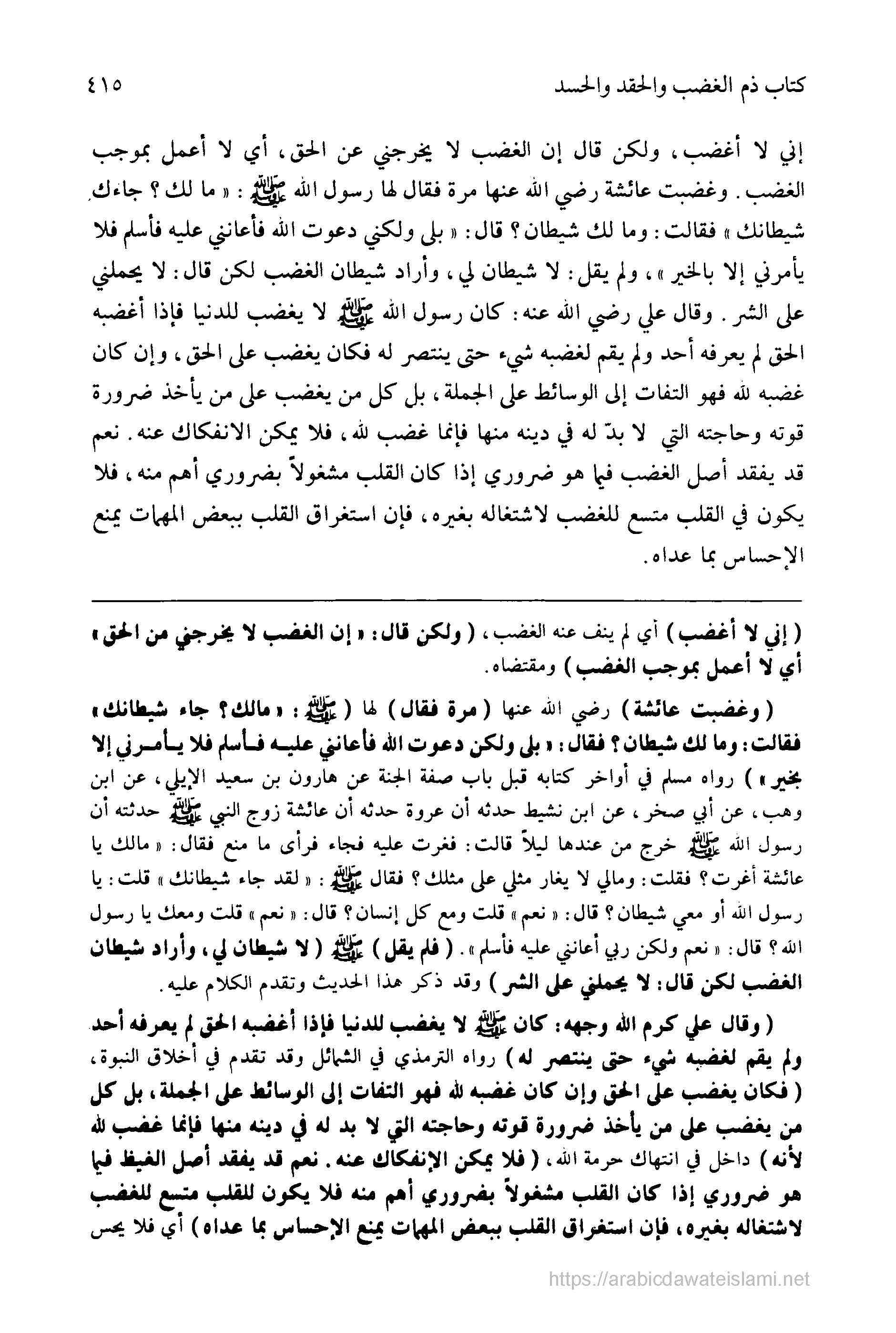 كتاب ذم الغضب والحقد والحسد ٤١٥

إني لا أغضب، ولكن قال إن الغضب لا يخرجني عن الحق، أي لا أعمل بموجب الغضب. وغضبت عائشة رضي الله عنها مرة فقال لها رسول الله ﷺ: « ما لك؟ جاءك شيطانك » فقالت: وما لك شيطان؟ قال: « بلى ولكني دعوت الله فأعانني عليه فأسلم فلا يأمرني إلا بالخير »، ولم يقل: لا شيطان لي، وأراد شيطان الغضب لكن قال: لا يحملني على الشر. وقال علي رضي الله عنه: كان رسول الله ﷺ لا يغضب للدنيا فإذا أغضبه الحق لم يعرفه أحد ولم يقم لغضبه شيء حتى ينتصر له فكان يغضب على الحق، وإن كان غضبه لله فهو التفات إلى الوسائط على الجملة، بل كل من يغضب على من يأخذ ضرورة قوته وحاجته التي لا بدّ له في دينه منها فإنما غضب لله، فلا يمكن الانفكاك عنه. نعم قد يفقد أصل الغضب فيما هو ضروري إذا كان القلب مشغولاً بضروري أهم منه، فلا يكون في القلب متسع للغضب لاشتغاله بغيره، فإن استغراق القلب ببعض المهمات يمنع الإحساس بما عداه.

( إني لا أغضب ) أي لم ينف عنه الغضب، ( ولكن قال: « إن الغضب لا يخرجني من الحق » أي لا أعمل بموجب الغضب ) ومقتضاه.

( وغضبت عائشة ) رضي الله عنها ( مرة فقال ) لها ( ﷺ: « مالك؟ جاء شيطانك » فقالت: وما لك شيطان؟ فقال: « بلى ولكن دعوت الله فأعانني عليه فأسلم فلا يأمرني إلا بخير » ) رواه مسلم في أواخر كتابه قبل باب صفة الجنة عن هارون بن سعيد الإيلي، عن ابن وهب، عن أبي صخر، عن ابن نشيط حدثه أن عروة حدثه أن عائشة زوج النبي ﷺ حدثته أن رسول الله ﷺ خرج من عندها ليلاً قالت: فغرت عليه فجاء فرأى ما منع فقال: « مالك يا عائشة أغرت؟ فقلت: ومالي لا يغار مثلي على مثلك؟ فقال ﷺ: « لقد جاء شيطانك » قلت: يا رسول الله أو معي شيطان؟ قال: « نعم » قلت ومع كل إنسان؟ قال: « نعم » قلت ومعك يا رسول الله؟ قال: « نعم ولكن ربي أعانني عليه فأسلم ». ( فلم يقل ) ﷺ ( لا شيطان لي، وأراد شيطان الغضب لكن قال: لا يحملني على الشر ) وقد ذكر هذا الحديث وتقدم الكلام عليه.

( وقال علي كرم الله وجهه: كان ﷺ لا يغضب للدنيا فإذا أغضبه الحق لم يعرفه أحد ولم يقم لغضبه شيء حتى ينتصر له ) رواه الترمذي في الشمائل وقد تقدم في أخلاق النبوة، ( فكان يغضب على الحق وإن كان غضبه لله فهو التفات إلى الوسائط على الجملة، بل كل من يغضب على من يأخذ ضرورة قوته وحاجته التي لا بد له في دينه منها فإنما غضب لله لأنه ) داخل في انتهاك حرمة الله، ( فلا يمكن الإنفكاك عنه. نعم قد يفقد أصل الغيظ فيما هو ضروري إذا كان القلب مشغولاً بضروري أهم منه فلا يكون للقلب متسع للغضب لاشتغاله بغيره، فإن استغراق القلب ببعض المهمات يمنع الإحساس بما عداه ) أي فلا يحس

https://arabicdawateislami.net